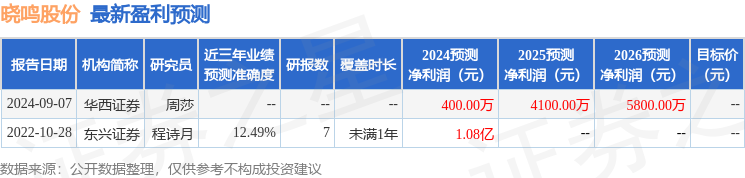 晓鸣股份 最新盈利预测

| 报告日期 | 机构简称 | 研究员 | 近三年业绩预测准确度 | 研报数 | 覆盖时长 | 2024预测净利润（元） | 2025预测净利润（元） | 2026预测净利润（元） | 目标价（元） |
|---|---|---|---|---|---|---|---|---|---|
| 2024-09-07 | 华西证券 | 周莎 | -- | -- | -- | 400.00万 | 4100.00万 | 5800.00万 | -- |
| 2022-10-28 | 东兴证券 | 程诗月 | 12.49% | 7 | 未满1年 | 1.08亿 | -- | -- | -- |

数据来源：公开数据整理，仅供参考不构成投资建议